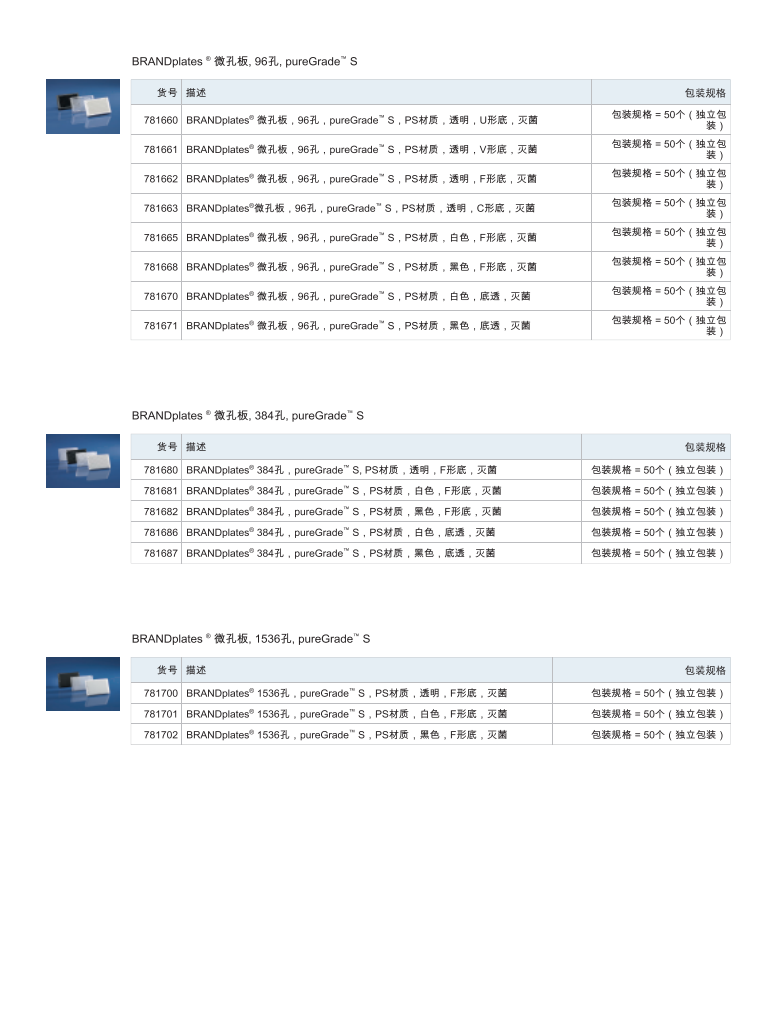 BRANDplates ® 微孔板, 96孔, pureGrade™ S

| 货号 | 描述 | 包装规格 |
|---|---|---|
| 781660 | BRANDplates® 微孔板，96孔，pureGrade™ S，PS材质，透明，U形底，灭菌 | 包装规格 = 50个（独立包装） |
| 781661 | BRANDplates® 微孔板，96孔，pureGrade™ S，PS材质，透明，V形底，灭菌 | 包装规格 = 50个（独立包装） |
| 781662 | BRANDplates® 微孔板，96孔，pureGrade™ S，PS材质，透明，F形底，灭菌 | 包装规格 = 50个（独立包装） |
| 781663 | BRANDplates®微孔板，96孔，pureGrade™ S，PS材质，透明，C形底，灭菌 | 包装规格 = 50个（独立包装） |
| 781665 | BRANDplates® 微孔板，96孔，pureGrade™ S，PS材质，白色，F形底，灭菌 | 包装规格 = 50个（独立包装） |
| 781668 | BRANDplates® 微孔板，96孔，pureGrade™ S，PS材质，黑色，F形底，灭菌 | 包装规格 = 50个（独立包装） |
| 781670 | BRANDplates® 微孔板，96孔，pureGrade™ S，PS材质，白色，底透，灭菌 | 包装规格 = 50个（独立包装） |
| 781671 | BRANDplates® 微孔板，96孔，pureGrade™ S，PS材质，黑色，底透，灭菌 | 包装规格 = 50个（独立包装） |

BRANDplates ® 微孔板, 384孔, pureGrade™ S

| 货号 | 描述 | 包装规格 |
|---|---|---|
| 781680 | BRANDplates® 384孔，pureGrade™ S, PS材质，透明，F形底，灭菌 | 包装规格 = 50个（独立包装） |
| 781681 | BRANDplates® 384孔，pureGrade™ S，PS材质，白色，F形底，灭菌 | 包装规格 = 50个（独立包装） |
| 781682 | BRANDplates® 384孔，pureGrade™ S，PS材质，黑色，F形底，灭菌 | 包装规格 = 50个（独立包装） |
| 781686 | BRANDplates® 384孔，pureGrade™ S，PS材质，白色，底透，灭菌 | 包装规格 = 50个（独立包装） |
| 781687 | BRANDplates® 384孔，pureGrade™ S，PS材质，黑色，底透，灭菌 | 包装规格 = 50个（独立包装） |

BRANDplates ® 微孔板, 1536孔, pureGrade™ S

| 货号 | 描述 | 包装规格 |
|---|---|---|
| 781700 | BRANDplates® 1536孔，pureGrade™ S，PS材质，透明，F形底，灭菌 | 包装规格 = 50个（独立包装） |
| 781701 | BRANDplates® 1536孔，pureGrade™ S，PS材质，白色，F形底，灭菌 | 包装规格 = 50个（独立包装） |
| 781702 | BRANDplates® 1536孔，pureGrade™ S，PS材质，黑色，F形底，灭菌 | 包装规格 = 50个（独立包装） |